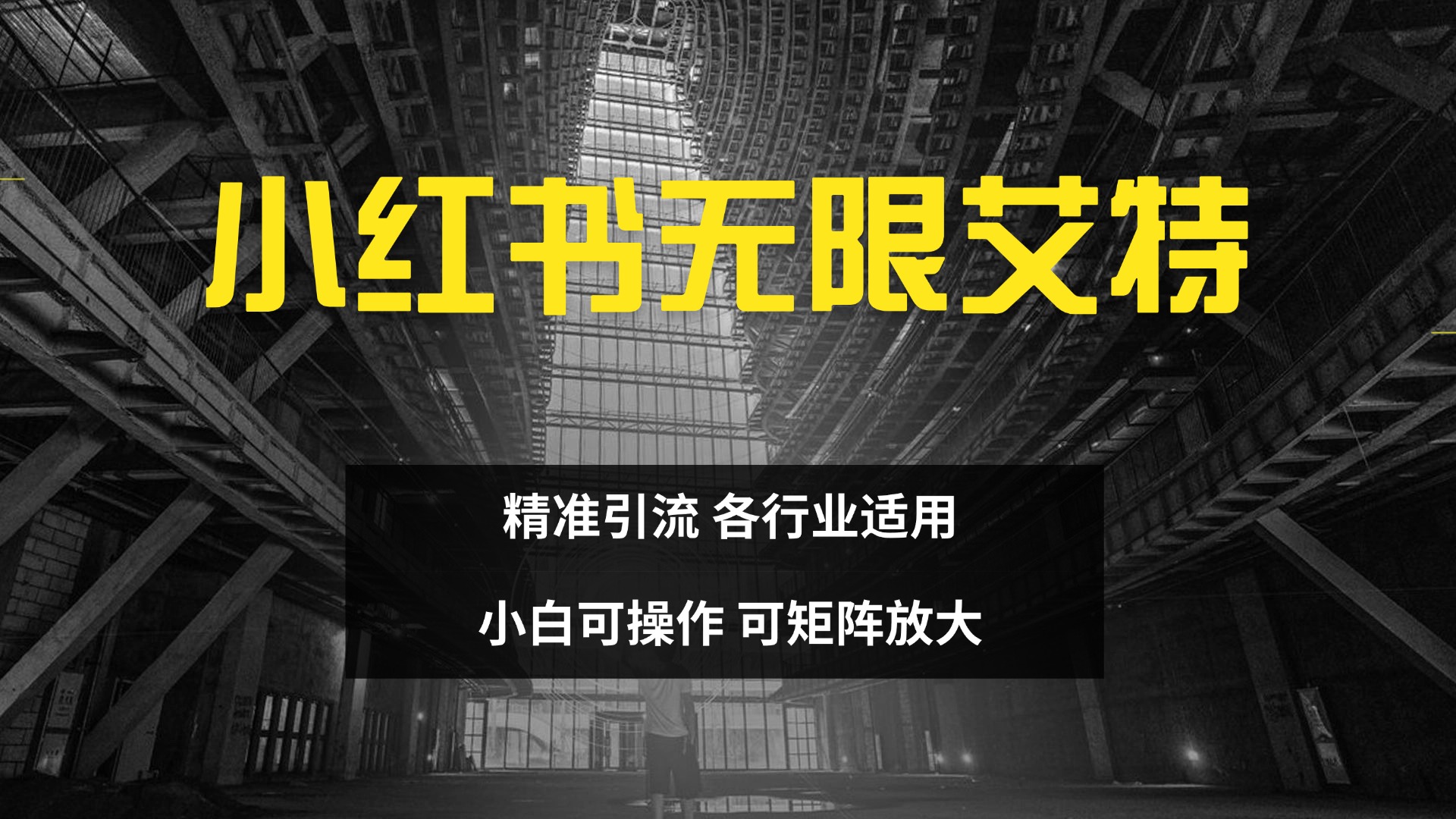 小红书无限艾特

精准引流 各行业适用

小白可操作 可矩阵放大